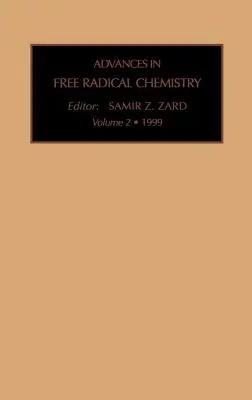 ADVANCES IN
FREE RADICAL CHEMISTRY

Editor: SAMIR Z. ZARD

Volume 2 • 1999